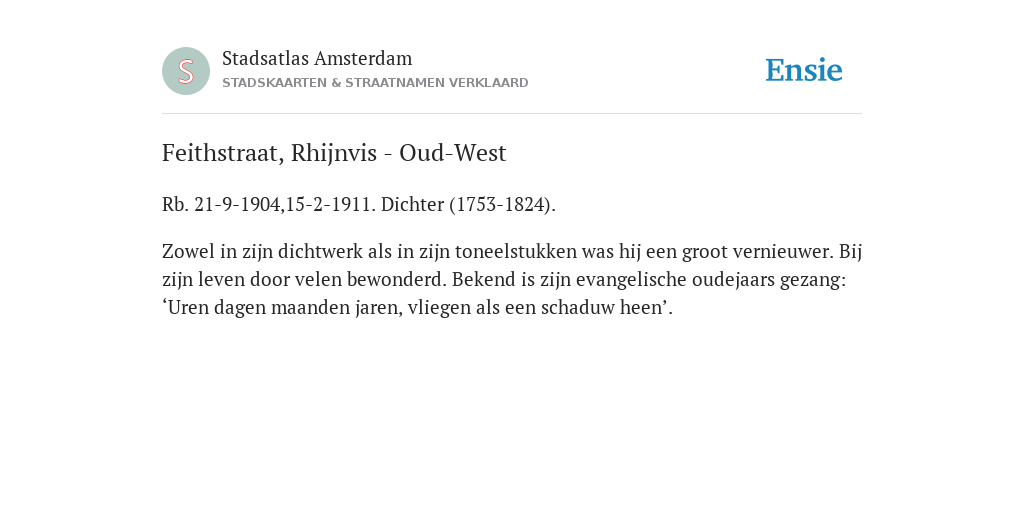 S

Stadsatlas Amsterdam
STADSKAARTEN & STRAATNAMEN VERKLAARD

Ensie

Feithstraat, Rhijnvis - Oud-West

Rb. 21-9-1904,15-2-1911. Dichter (1753-1824).

Zowel in zijn dichtwerk als in zijn toneelstukken was hij een groot vernieuwer. Bij zijn leven door velen bewonderd. Bekend is zijn evangelische oudejaars gezang: ‘Uren dagen maanden jaren, vliegen als een schaduw heen’.